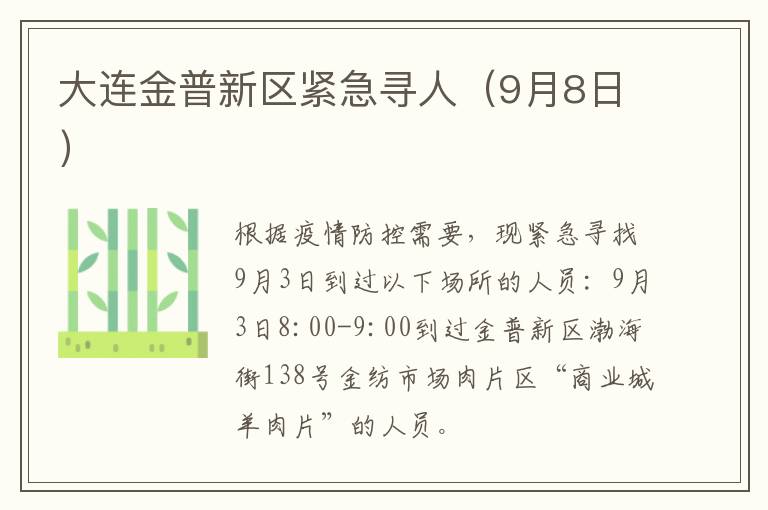 大连金普新区紧急寻人（9月8日）

根据疫情防控需要，现紧急寻找9月3日到过以下场所的人员：9月3日8:00-9:00到过金普新区渤海街138号金纺市场肉片区“商业城羊肉片”的人员。